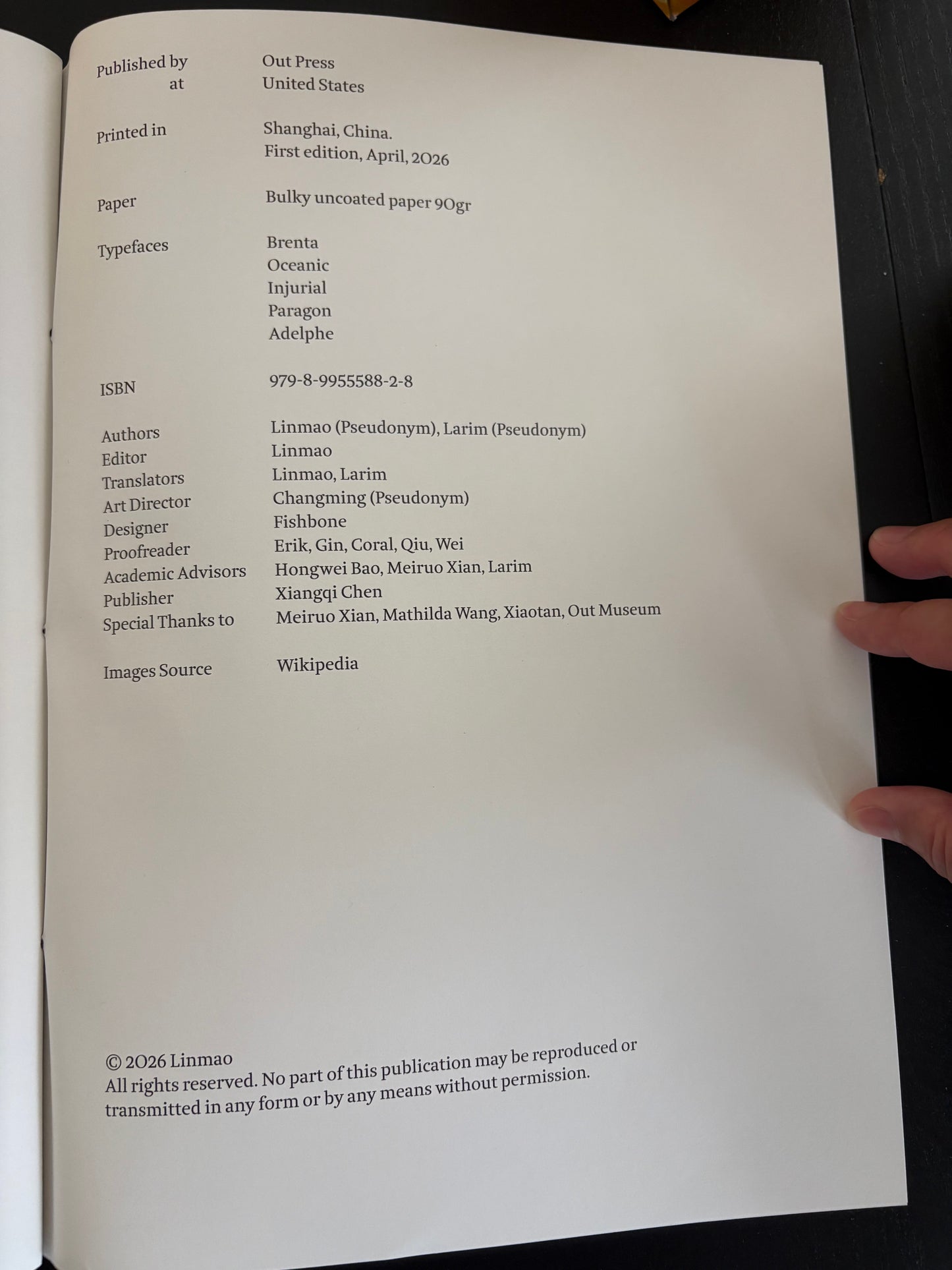 Published by Out Press
at United States

Printed in Shanghai, China.
First edition, April, 2026

Paper Bulky uncoated paper 90gr

Typefaces Brenta
Oceanic
Injurial
Paragon
Adelphe

ISBN 979-8-9955588-2-8

Authors Linmao (Pseudonym), Larim (Pseudonym)
Editor Linmao
Translators Linmao, Larim
Art Director Changming (Pseudonym)
Designer Fishbone
Proofreader Erik, Gin, Coral, Qiu, Wei
Academic Advisors Hongwei Bao, Meiruo Xian, Larim
Publisher Xiangqi Chen
Special Thanks to Meiruo Xian, Mathilda Wang, Xiaotan, Out Museum

Images Source Wikipedia

© 2026 Linmao
All rights reserved. No part of this publication may be reproduced or transmitted in any form or by any means without permission.